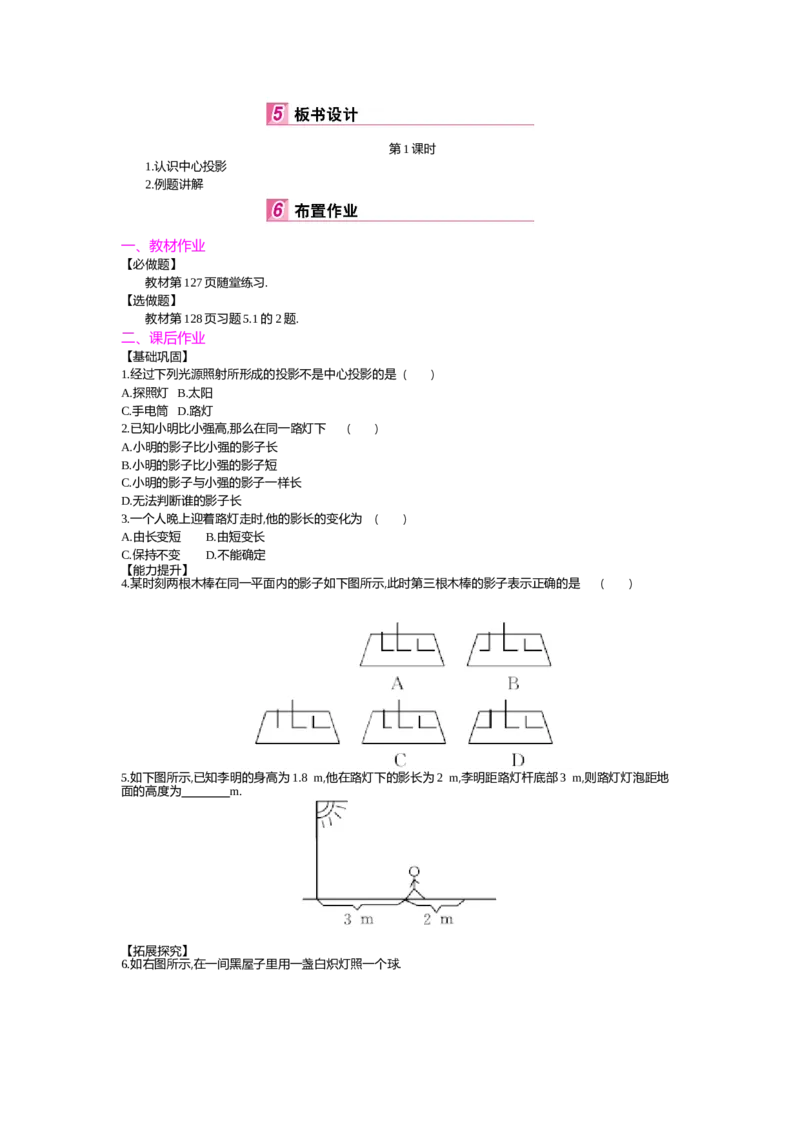 5 板书设计

第 1 课时

1.认识中心投影
2.例题讲解

6 布置作业

一、教材作业
【必做题】
教材第 127 页随堂练习.
【选做题】
教材第 128 页习题 5.1 的 2 题.
二、课后作业
【基础巩固】
1.经过下列光源照射所形成的投影不是中心投影的是 ( )
A.探照灯 B.太阳
C.手电筒 D.路灯
2.已知小明比小强高,那么在同一路灯下 ( )
A.小明的影子比小强的影子长
B.小明的影子比小强的影子短
C.小明的影子与小强的影子一样长
D.无法判断谁的影子长
3.一个人晚上迎着路灯走时,他的影长的变化为 ( )
A.由长变短 B.由短变长
C.保持不变 D.不能确定
【能力提升】
4.某时刻两根木棒在同一平面内的影子如下图所示,此时第三根木棒的影子表示正确的是 ( )

A B
C D

5.如下图所示,已知李明的身高为 1.8 m,他在路灯下的影长为 2 m,李明距路灯杆底部 3 m,则路灯灯泡距地面的高度为________m.

3 m 2 m

【拓展探究】
6.如右图所示,在一间黑屋子里用一盏白炽灯照一个球